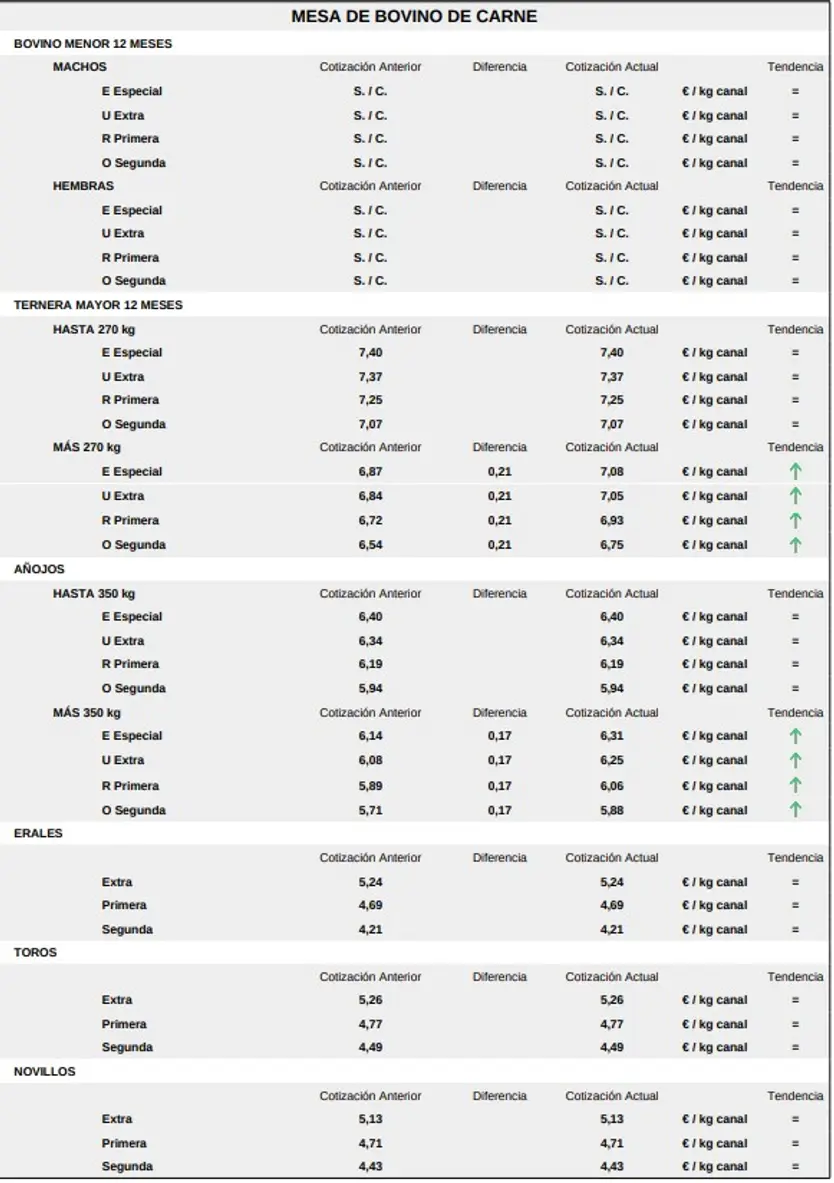 MESA DE BOVINO DE CARNE

BOVINO MENOR 12 MESES

| MACHOS | Cotización Anterior | Diferencia | Cotización Actual | | Tendencia |
|---|---|---|---|---|---|
| E Especial | S. / C. | | S. / C. | € / kg canal | = |
| U Extra | S. / C. | | S. / C. | € / kg canal | = |
| R Primera | S. / C. | | S. / C. | € / kg canal | = |
| O Segunda | S. / C. | | S. / C. | € / kg canal | = |
| HEMBRAS | Cotización Anterior | Diferencia | Cotización Actual | | Tendencia |
| E Especial | S. / C. | | S. / C. | € / kg canal | = |
| U Extra | S. / C. | | S. / C. | € / kg canal | = |
| R Primera | S. / C. | | S. / C. | € / kg canal | = |
| O Segunda | S. / C. | | S. / C. | € / kg canal | = |

TERNERA MAYOR 12 MESES

| HASTA 270 kg | Cotización Anterior | Diferencia | Cotización Actual | | Tendencia |
|---|---|---|---|---|---|
| E Especial | 7,40 | | 7,40 | € / kg canal | = |
| U Extra | 7,37 | | 7,37 | € / kg canal | = |
| R Primera | 7,25 | | 7,25 | € / kg canal | = |
| O Segunda | 7,07 | | 7,07 | € / kg canal | = |
| MÁS 270 kg | Cotización Anterior | Diferencia | Cotización Actual | | Tendencia |
| E Especial | 6,87 | 0,21 | 7,08 | € / kg canal | ↑ |
| U Extra | 6,84 | 0,21 | 7,05 | € / kg canal | ↑ |
| R Primera | 6,72 | 0,21 | 6,93 | € / kg canal | ↑ |
| O Segunda | 6,54 | 0,21 | 6,75 | € / kg canal | ↑ |

AÑOJOS

| HASTA 350 kg | Cotización Anterior | Diferencia | Cotización Actual | | Tendencia |
|---|---|---|---|---|---|
| E Especial | 6,40 | | 6,40 | € / kg canal | = |
| U Extra | 6,34 | | 6,34 | € / kg canal | = |
| R Primera | 6,19 | | 6,19 | € / kg canal | = |
| O Segunda | 5,94 | | 5,94 | € / kg canal | = |
| MÁS 350 kg | Cotización Anterior | Diferencia | Cotización Actual | | Tendencia |
| E Especial | 6,14 | 0,17 | 6,31 | € / kg canal | ↑ |
| U Extra | 6,08 | 0,17 | 6,25 | € / kg canal | ↑ |
| R Primera | 5,89 | 0,17 | 6,06 | € / kg canal | ↑ |
| O Segunda | 5,71 | 0,17 | 5,88 | € / kg canal | ↑ |

ERALES

| | Cotización Anterior | Diferencia | Cotización Actual | | Tendencia |
|---|---|---|---|---|---|
| Extra | 5,24 | | 5,24 | € / kg canal | = |
| Primera | 4,69 | | 4,69 | € / kg canal | = |
| Segunda | 4,21 | | 4,21 | € / kg canal | = |

TOROS

| | Cotización Anterior | Diferencia | Cotización Actual | | Tendencia |
|---|---|---|---|---|---|
| Extra | 5,26 | | 5,26 | € / kg canal | = |
| Primera | 4,77 | | 4,77 | € / kg canal | = |
| Segunda | 4,49 | | 4,49 | € / kg canal | = |

NOVILLOS

| | Cotización Anterior | Diferencia | Cotización Actual | | Tendencia |
|---|---|---|---|---|---|
| Extra | 5,13 | | 5,13 | € / kg canal | = |
| Primera | 4,71 | | 4,71 | € / kg canal | = |
| Segunda | 4,43 | | 4,43 | € / kg canal | = |